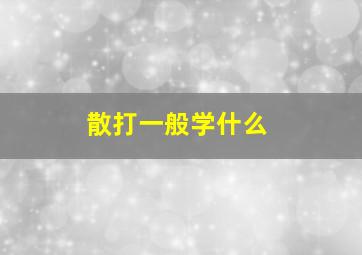 散打一般学什么